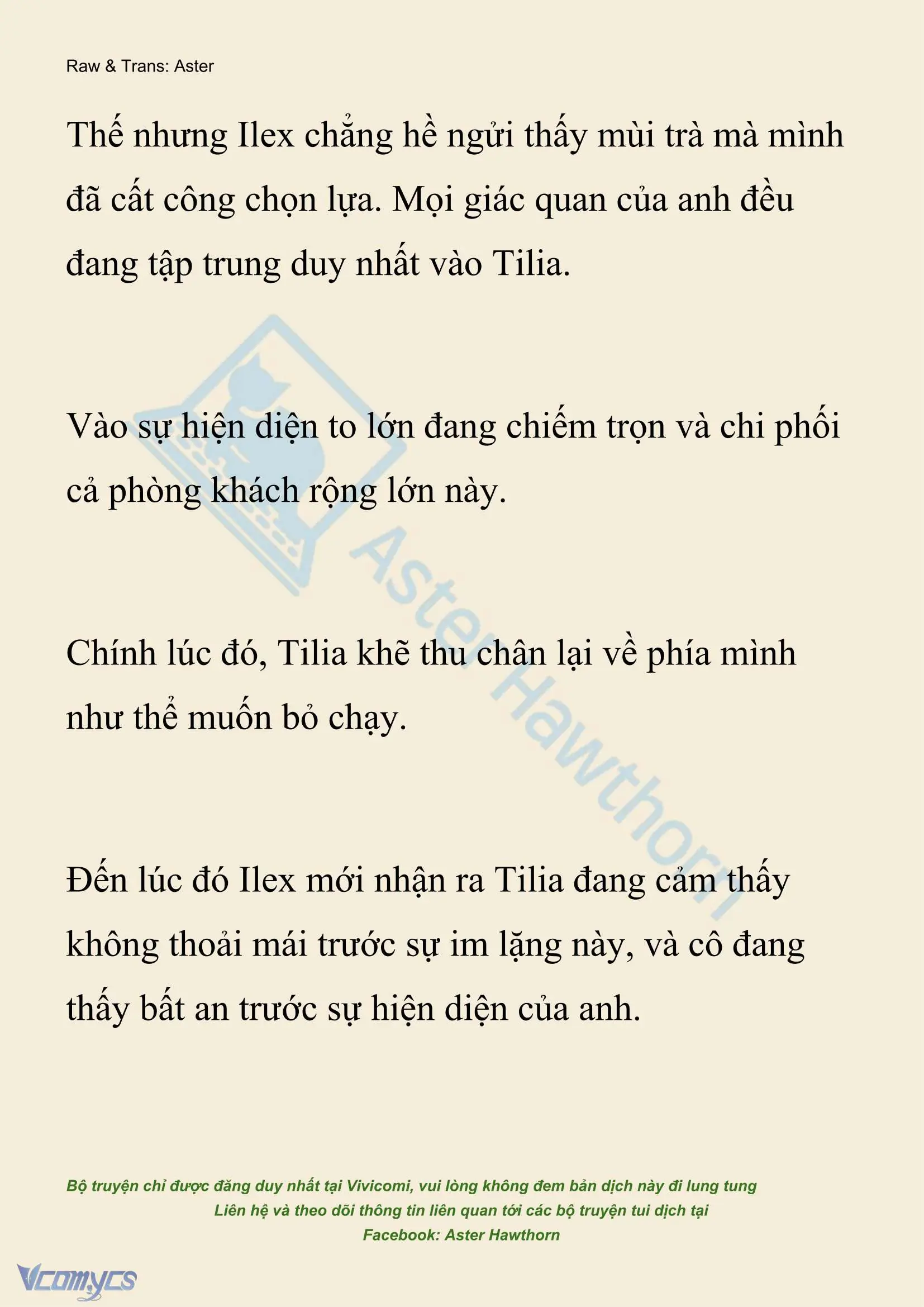 Raw & Trans: Aster

Thế nhưng Ilex chẳng hề ngửi thấy mùi trà mà mình đã cất công chọn lựa. Mọi giác quan của anh đều đang tập trung duy nhất vào Tilia.

Vào sự hiện diện to lớn đang chiếm trọn và chi phối cả phòng khách rộng lớn này.

Chính lúc đó, Tilia khẽ thu chân lại về phía mình như thể muốn bỏ chạy.

Đến lúc đó Ilex mới nhận ra Tilia đang cảm thấy không thoải mái trước sự im lặng này, và cô đang thấy bất an trước sự hiện diện của anh.

Aster Hawthorn

Bộ truyện chỉ được đăng duy nhất tại Vivicomi, vui lòng không đem bản dịch này đi lung tung
Liên hệ và theo dõi thông tin liên quan tới các bộ truyện tui dịch tại
Facebook: Aster Hawthorn

Vcomycs